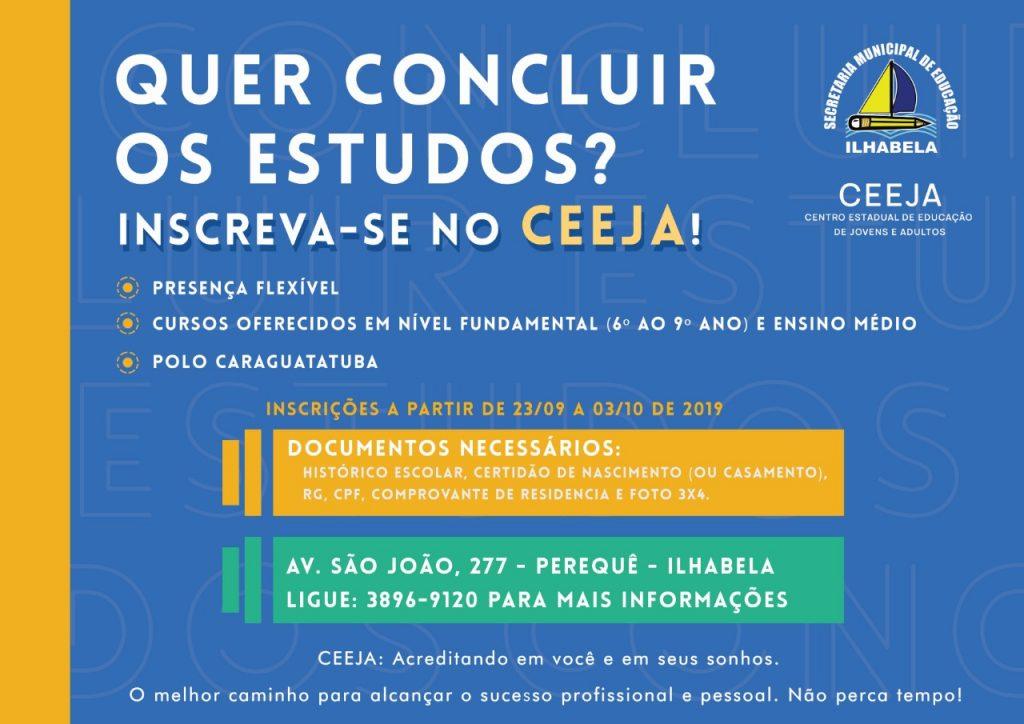 QUER CONCLUIR OS ESTUDOS?
INSCREVA-SE NO CEEJA!

SECRETARIA MUNICIPAL DE EDUCAÇÃO
ILHABELA

CEEJA
CENTRO ESTADUAL DE EDUCAÇÃO DE JOVENS E ADULTOS

PRESENÇA FLEXÍVEL

CURSOS OFERECIDOS EM NÍVEL FUNDAMENTAL (6º AO 9º ANO) E ENSINO MÉDIO

POLO CARAGUATATUBA

INSCRIÇÕES A PARTIR DE 23/09 A 03/10 DE 2019

DOCUMENTOS NECESSÁRIOS:
HISTÓRICO ESCOLAR, CERTIDÃO DE NASCIMENTO (OU CASAMENTO), RG, CPF, COMPROVANTE DE RESIDENCIA E FOTO 3X4.

AV. SÃO JOÃO, 277 - PEREQUÊ - ILHABELA
LIGUE: 3896-9120 PARA MAIS INFORMAÇÕES

CEEJA: Acreditando em você e em seus sonhos.
O melhor caminho para alcançar o sucesso profissional e pessoal. Não perca tempo!